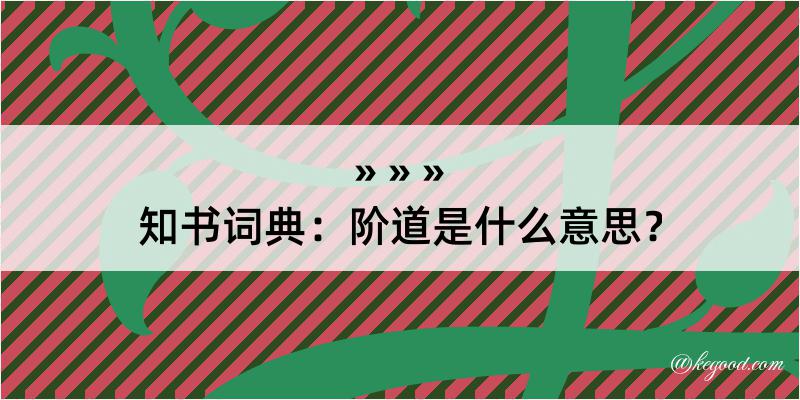 » » »

知书词典：阶道是什么意思？

@kegood.com